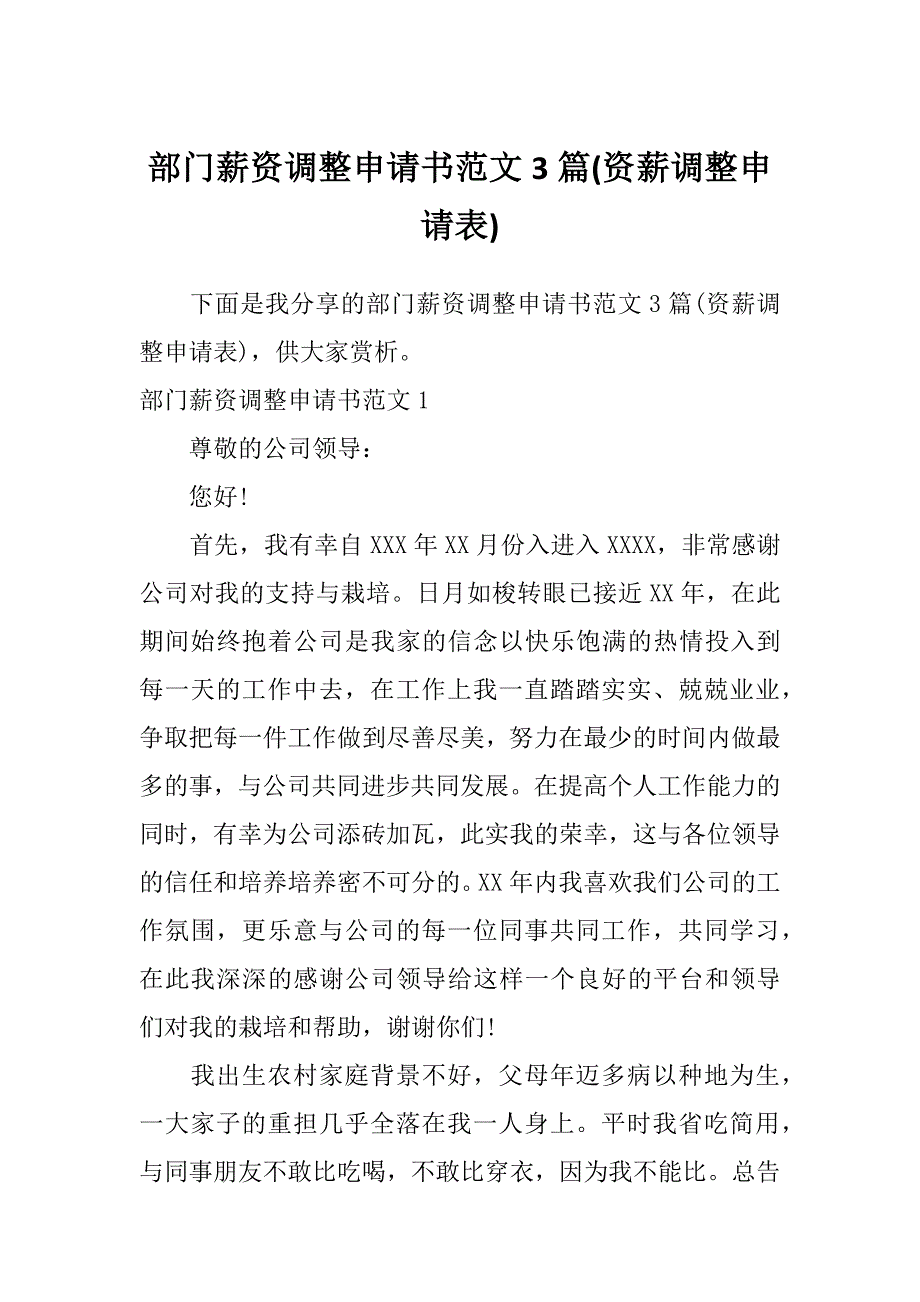 部门薪资调整申请书范文 3 篇(资薪调整申请表)

下面是我分享的部门薪资调整申请书范文 3 篇(资薪调整申请表)，供大家赏析。

部门薪资调整申请书范文 1

尊敬的公司领导：

您好!

首先，我有幸自 XXX 年 XX 月份入进入 XXXX，非常感谢公司对我的支持与栽培。日月如梭转眼已接近 XX 年，在此期间始终抱着公司是我家的信念以快乐饱满的热情投入到每一天的工作中去，在工作上我一直踏踏实实、兢兢业业，争取把每一件工作做到尽善尽美，努力在最少的时间内做最多的事，与公司共同进步共同发展。在提高个人工作能力的同时，有幸为公司添砖加瓦，此实我的荣幸，这与各位领导的信任和培养培养密不可分的。XX 年内我喜欢我们公司的工作氛围，更乐意与公司的每一位同事共同工作，共同学习，在此我深深的感谢公司领导给这样一个良好的平台和领导们对我的栽培和帮助，谢谢你们!

我出生农村家庭背景不好，父母年迈多病以种地为生，一大家子的重担几乎全落在我一人身上。平时我省吃简用，与同事朋友不敢比吃喝，不敢比穿衣，因为我不能比。总告